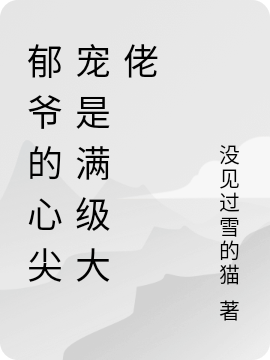 郁爷的心尖宠是满级大佬

没见过雪的猫 著